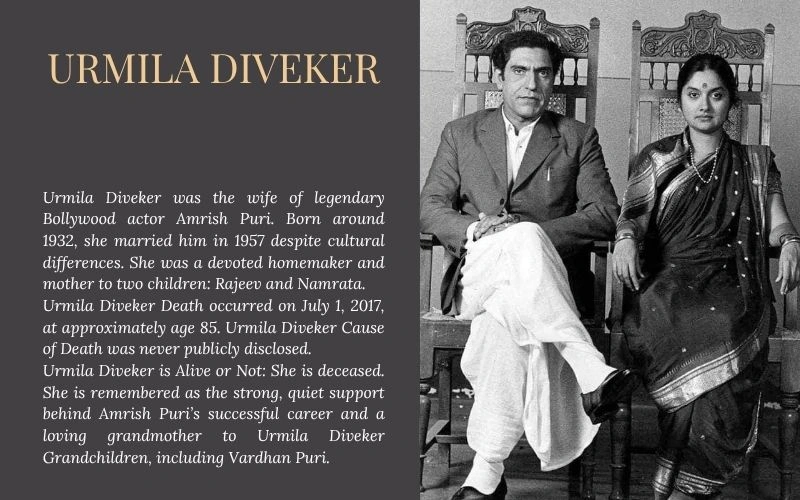 URMILA DIVEKER

Urmila Diveker was the wife of legendary Bollywood actor Amrish Puri. Born around 1932, she married him in 1957 despite cultural differences. She was a devoted homemaker and mother to two children: Rajeev and Namrata.
Urmila Diveker Death occurred on July 1, 2017, at approximately age 85. Urmila Diveker Cause of Death was never publicly disclosed.
Urmila Diveker is Alive or Not: She is deceased. She is remembered as the strong, quiet support behind Amrish Puri's successful career and a loving grandmother to Urmila Diveker Grandchildren, including Vardhan Puri.